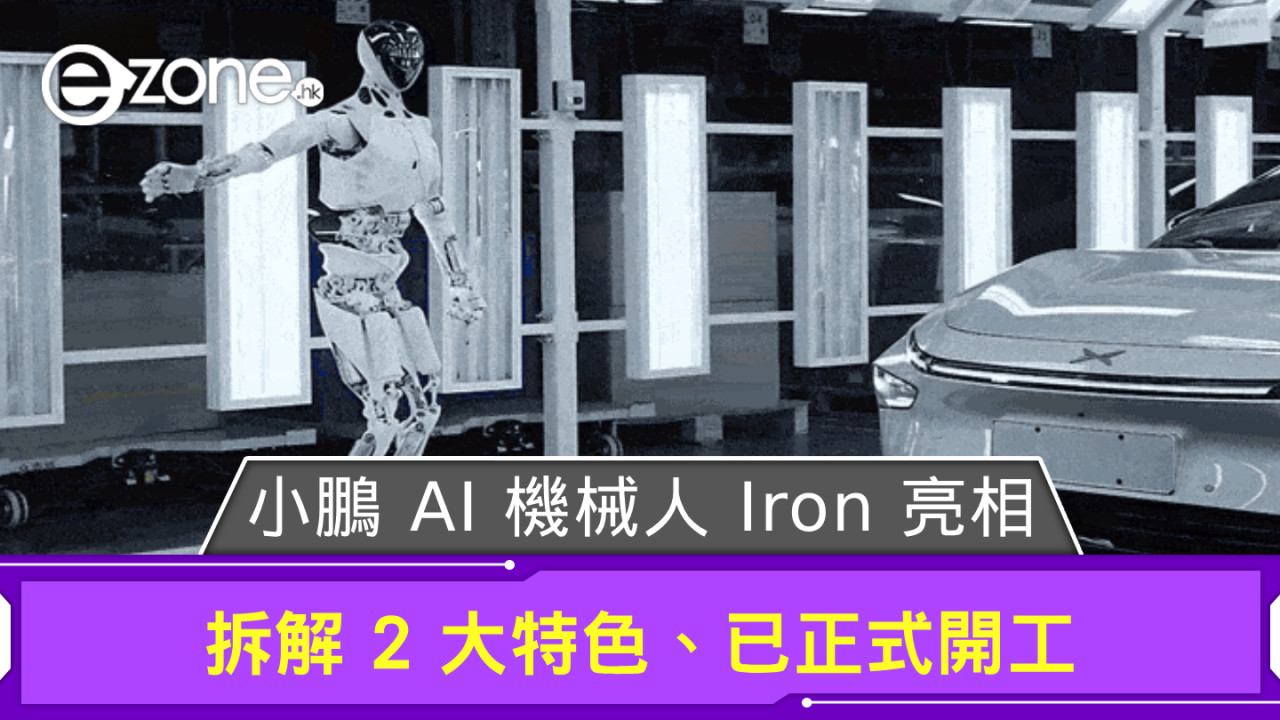 ezone.hk

小鵬 AI 機械人 Iron 亮相

拆解 2 大特色、已正式開工